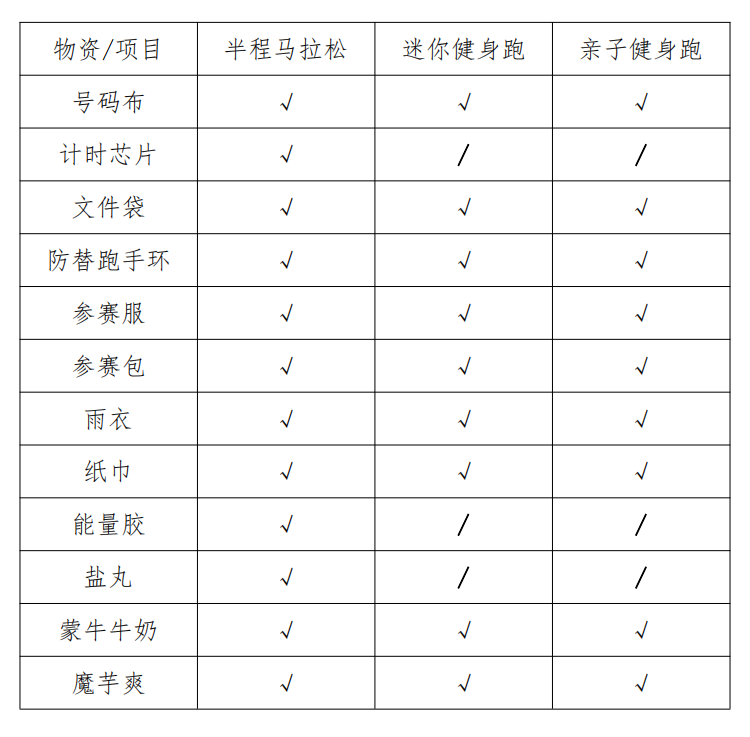 | 物资/项目 | 半程马拉松 | 迷你健身跑 | 亲子健身跑 |
|---|---|---|---|
| 号码布 | √ | √ | √ |
| 计时芯片 | √ | / | / |
| 文件袋 | √ | √ | √ |
| 防替跑手环 | √ | √ | √ |
| 参赛服 | √ | √ | √ |
| 参赛包 | √ | √ | √ |
| 雨衣 | √ | √ | √ |
| 纸巾 | √ | √ | √ |
| 能量胶 | √ | / | / |
| 盐丸 | √ | / | / |
| 蒙牛牛奶 | √ | √ | √ |
| 魔芋爽 | √ | √ | √ |